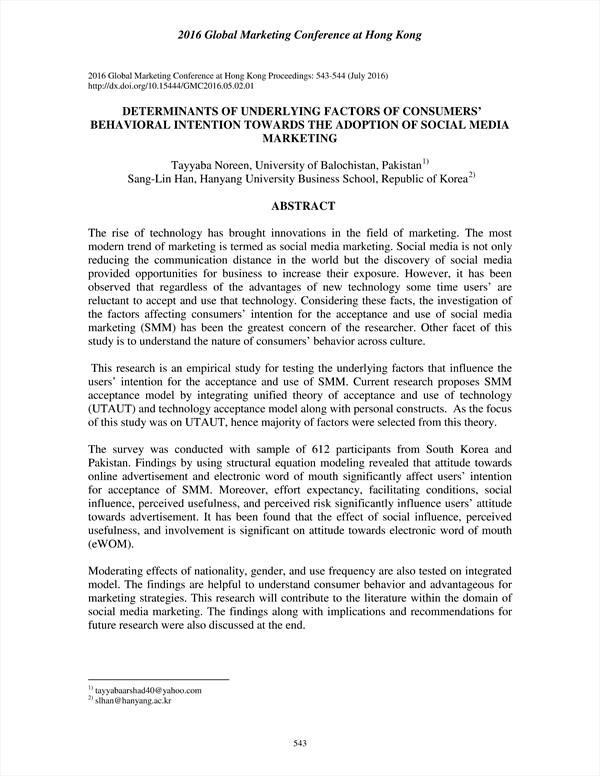 2016 Global Marketing Conference at Hong Kong

2016 Global Marketing Conference at Hong Kong Proceedings: 543-544 (July 2016)
http://dx.doi.org/10.15444/GMC2016.05.02.01

DETERMINANTS OF UNDERLYING FACTORS OF CONSUMERS' BEHAVIORAL INTENTION TOWARDS THE ADOPTION OF SOCIAL MEDIA MARKETING

Tayyaba Noreen, University of Balochistan, Pakistan$^{1)}$
Sang-Lin Han, Hanyang University Business School, Republic of Korea$^{2)}$

ABSTRACT

The rise of technology has brought innovations in the field of marketing. The most modern trend of marketing is termed as social media marketing. Social media is not only reducing the communication distance in the world but the discovery of social media provided opportunities for business to increase their exposure. However, it has been observed that regardless of the advantages of new technology some time users' are reluctant to accept and use that technology. Considering these facts, the investigation of the factors affecting consumers' intention for the acceptance and use of social media marketing (SMM) has been the greatest concern of the researcher. Other facet of this study is to understand the nature of consumers' behavior across culture.

This research is an empirical study for testing the underlying factors that influence the users' intention for the acceptance and use of SMM. Current research proposes SMM acceptance model by integrating unified theory of acceptance and use of technology (UTAUT) and technology acceptance model along with personal constructs. As the focus of this study was on UTAUT, hence majority of factors were selected from this theory.

The survey was conducted with sample of 612 participants from South Korea and Pakistan. Findings by using structural equation modeling revealed that attitude towards online advertisement and electronic word of mouth significantly affect users' intention for acceptance of SMM. Moreover, effort expectancy, facilitating conditions, social influence, perceived usefulness, and perceived risk significantly influence users' attitude towards advertisement. It has been found that the effect of social influence, perceived usefulness, and involvement is significant on attitude towards electronic word of mouth (eWOM).

Moderating effects of nationality, gender, and use frequency are also tested on integrated model. The findings are helpful to understand consumer behavior and advantageous for marketing strategies. This research will contribute to the literature within the domain of social media marketing. The findings along with implications and recommendations for future research were also discussed at the end.

$^{1)}$ tayyabaarshad40@yahoo.com
$^{2)}$ slhan@hanyang.ac.kr

543